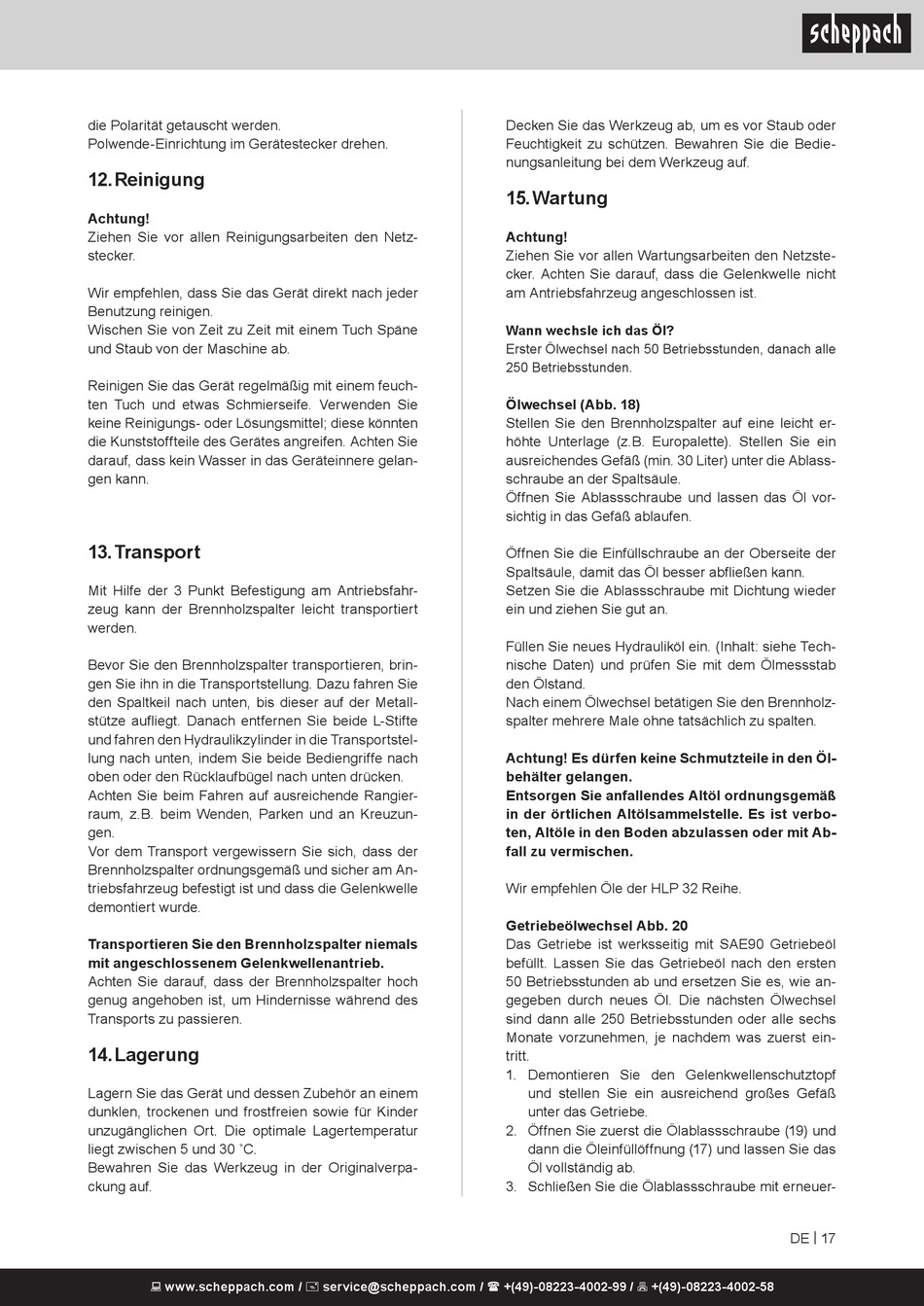 scheppach

die Polarität getauscht werden.
Polwende-Einrichtung im Gerätestecker drehen.

12. Reinigung

Achtung!
Ziehen Sie vor allen Reinigungsarbeiten den Netzstecker.

Wir empfehlen, dass Sie das Gerät direkt nach jeder Benutzung reinigen.
Wischen Sie von Zeit zu Zeit mit einem Tuch Späne und Staub von der Maschine ab.

Reinigen Sie das Gerät regelmäßig mit einem feuchten Tuch und etwas Schmierseife. Verwenden Sie keine Reinigungs- oder Lösungsmittel; diese könnten die Kunststoffteile des Gerätes angreifen. Achten Sie darauf, dass kein Wasser in das Geräteinnere gelangen kann.

13. Transport

Mit Hilfe der 3 Punkt Befestigung am Antriebsfahrzeug kann der Brennholzspalter leicht transportiert werden.

Bevor Sie den Brennholzspalter transportieren, bringen Sie ihn in die Transportstellung. Dazu fahren Sie den Spaltkeil nach unten, bis dieser auf der Metallstütze aufliegt. Danach entfernen Sie beide L-Stifte und fahren den Hydraulikzylinder in die Transportstellung nach unten, indem Sie beide Bediengriffe nach oben oder den Rücklaufbügel nach unten drücken.
Achten Sie beim Fahren auf ausreichende Rangierraum, z.B. beim Wenden, Parken und an Kreuzungen.
Vor dem Transport vergewissern Sie sich, dass der Brennholzspalter ordnungsgemäß und sicher am Antriebsfahrzeug befestigt ist und dass die Gelenkwelle demontiert wurde.

Transportieren Sie den Brennholzspalter niemals mit angeschlossenem Gelenkwellenantrieb.
Achten Sie darauf, dass der Brennholzspalter hoch genug angehoben ist, um Hindernisse während des Transports zu passieren.

14. Lagerung

Lagern Sie das Gerät und dessen Zubehör an einem dunklen, trockenen und frostfreien sowie für Kinder unzugänglichen Ort. Die optimale Lagertemperatur liegt zwischen 5 und 30 ˚C.
Bewahren Sie das Werkzeug in der Originalverpackung auf.

Decken Sie das Werkzeug ab, um es vor Staub oder Feuchtigkeit zu schützen. Bewahren Sie die Bedienungsanleitung bei dem Werkzeug auf.

15. Wartung

Achtung!
Ziehen Sie vor allen Wartungsarbeiten den Netzstecker. Achten Sie darauf, dass die Gelenkwelle nicht am Antriebsfahrzeug angeschlossen ist.

Wann wechsle ich das Öl?
Erster Ölwechsel nach 50 Betriebsstunden, danach alle 250 Betriebsstunden.

Ölwechsel (Abb. 18)
Stellen Sie den Brennholzspalter auf eine leicht erhöhte Unterlage (z.B. Europalette). Stellen Sie ein ausreichendes Gefäß (min. 30 Liter) unter die Ablassschraube an der Spaltsäule.
Öffnen Sie Ablassschraube und lassen das Öl vorsichtig in das Gefäß ablaufen.

Öffnen Sie die Einfüllschraube an der Oberseite der Spaltsäule, damit das Öl besser abfließen kann.
Setzen Sie die Ablassschraube mit Dichtung wieder ein und ziehen Sie gut an.

Füllen Sie neues Hydrauliköl ein. (Inhalt: siehe Technische Daten) und prüfen Sie mit dem Ölmessstab den Ölstand.
Nach einem Ölwechsel betätigen Sie den Brennholzspalter mehrere Male ohne tatsächlich zu spalten.

Achtung! Es dürfen keine Schmutzteile in den Ölbehälter gelangen.
Entsorgen Sie anfallendes Altöl ordnungsgemäß in der örtlichen Altölsammelstelle. Es ist verboten, Altöle in den Boden abzulassen oder mit Abfall zu vermischen.

Wir empfehlen Öle der HLP 32 Reihe.

Getriebeölwechsel Abb. 20
Das Getriebe ist werksseitig mit SAE90 Getriebeöl befüllt. Lassen Sie das Getriebeöl nach den ersten 50 Betriebsstunden ab und ersetzen Sie es, wie angegeben durch neues Öl. Die nächsten Ölwechsel sind dann alle 250 Betriebsstunden oder alle sechs Monate vorzunehmen, je nachdem was zuerst eintritt.
1. Demontieren Sie den Gelenkwellenschutztopf und stellen Sie ein ausreichend großes Gefäß unter das Getriebe.
2. Öffnen Sie zuerst die Ölablassschraube (19) und dann die Öleinfüllöffnung (17) und lassen Sie das Öl vollständig ab.
3. Schließen Sie die Ölablassschraube mit erneuer-

DE | 17

www.scheppach.com / service@scheppach.com / +(49)-08223-4002-99 / +(49)-08223-4002-58